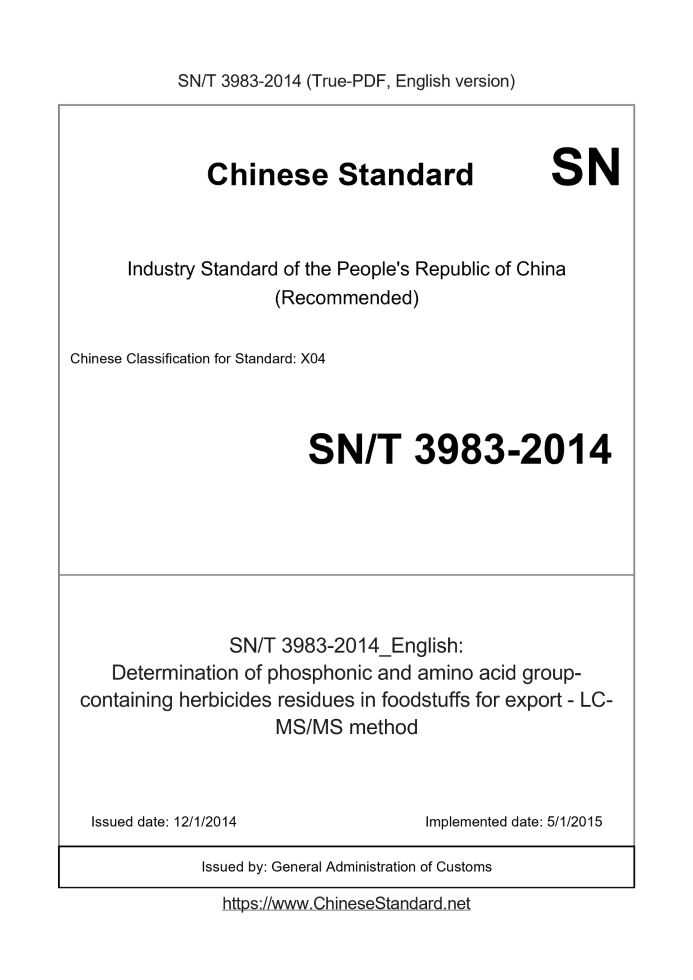 SN/T 3983-2014 (True-PDF, English version)

Chinese Standard SN

Industry Standard of the People's Republic of China (Recommended)

Chinese Classification for Standard: X04

SN/T 3983-2014

SN/T 3983-2014_English: Determination of phosphonic and amino acid group-containing herbicides residues in foodstuffs for export - LC-MS/MS method

Issued date: 12/1/2014

Implemented date: 5/1/2015

Issued by: General Administration of Customs

https://www.ChineseStandard.net